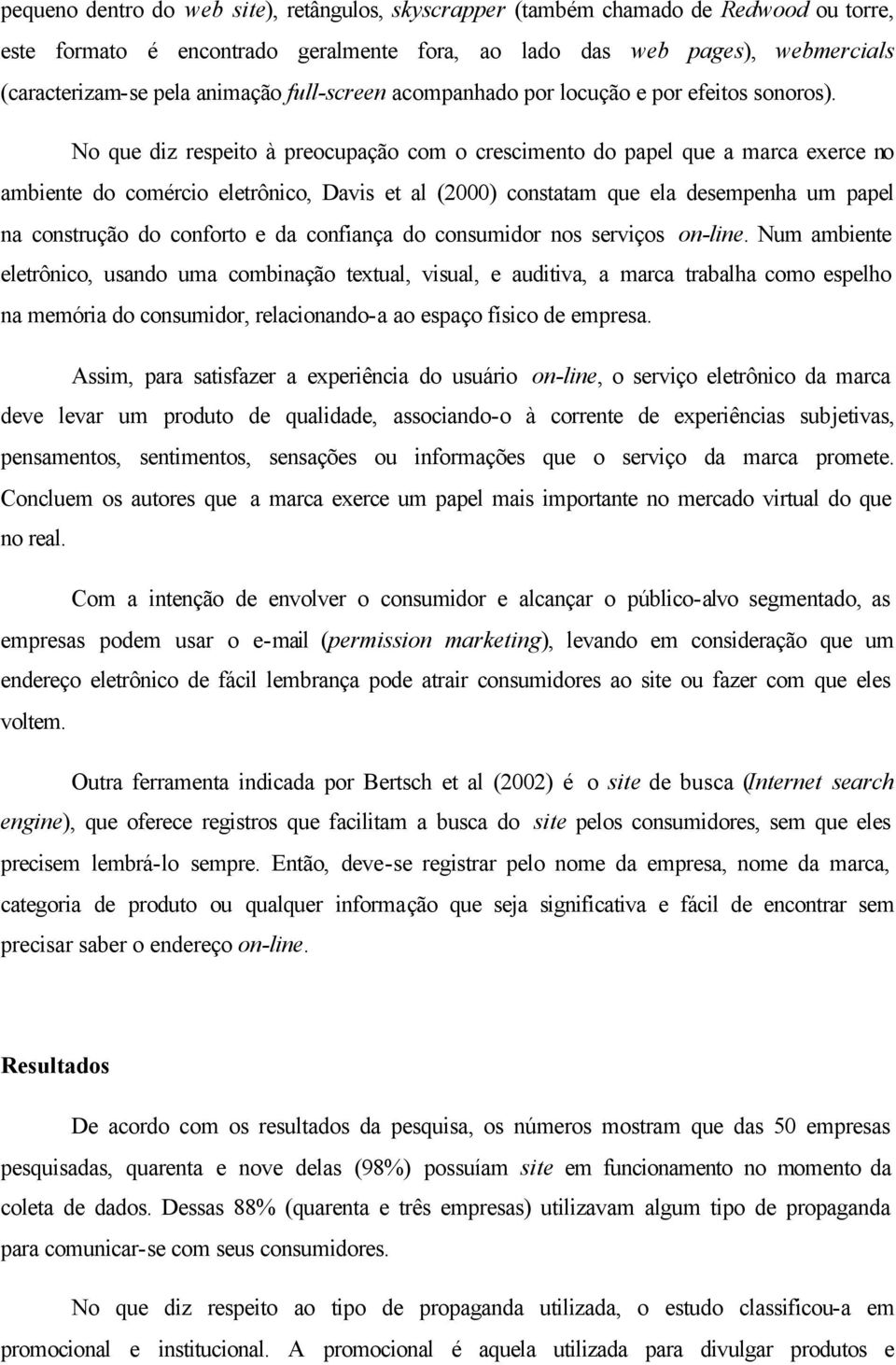 pequeno dentro do web site), retângulos, skyscrapper (também chamado de Redwood ou torre, este formato é encontrado geralmente fora, ao lado das web pages), webmercials (caracterizam-se pela animação full-screen acompanhado por locução e por efeitos sonoros).

No que diz respeito à preocupação com o crescimento do papel que a marca exerce no ambiente do comércio eletrônico, Davis et al (2000) constatam que ela desempenha um papel na construção do conforto e da confiança do consumidor nos serviços on-line. Num ambiente eletrônico, usando uma combinação textual, visual, e auditiva, a marca trabalha como espelho na memória do consumidor, relacionando-a ao espaço físico de empresa.

Assim, para satisfazer a experiência do usuário on-line, o serviço eletrônico da marca deve levar um produto de qualidade, associando-o à corrente de experiências subjetivas, pensamentos, sentimentos, sensações ou informações que o serviço da marca promete. Concluem os autores que a marca exerce um papel mais importante no mercado virtual do que no real.

Com a intenção de envolver o consumidor e alcançar o público-alvo segmentado, as empresas podem usar o e-mail (permission marketing), levando em consideração que um endereço eletrônico de fácil lembrança pode atrair consumidores ao site ou fazer com que eles voltem.

Outra ferramenta indicada por Bertsch et al (2002) é o site de busca (Internet search engine), que oferece registros que facilitam a busca do site pelos consumidores, sem que eles precisem lembrá-lo sempre. Então, deve-se registrar pelo nome da empresa, nome da marca, categoria de produto ou qualquer informação que seja significativa e fácil de encontrar sem precisar saber o endereço on-line.

Resultados

De acordo com os resultados da pesquisa, os números mostram que das 50 empresas pesquisadas, quarenta e nove delas (98%) possuíam site em funcionamento no momento da coleta de dados. Dessas 88% (quarenta e três empresas) utilizavam algum tipo de propaganda para comunicar-se com seus consumidores.

No que diz respeito ao tipo de propaganda utilizada, o estudo classificou-a em promocional e institucional. A promocional é aquela utilizada para divulgar produtos e